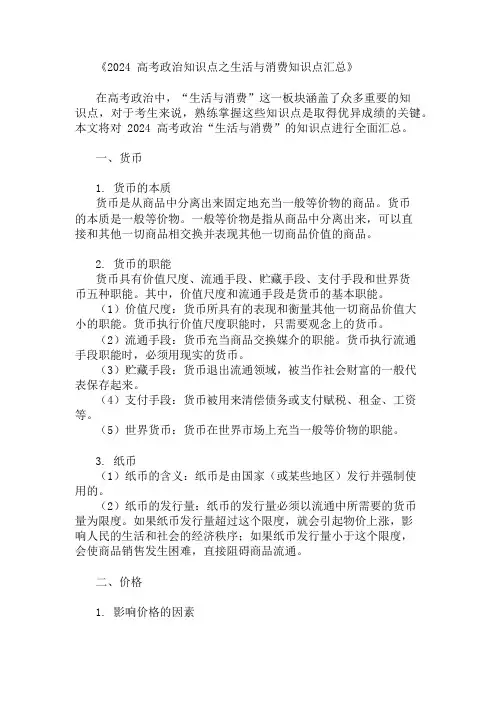 《2024 高考政治知识点之生活与消费知识点汇总》

在高考政治中，“生活与消费”这一板块涵盖了众多重要的知识点，对于考生来说，熟练掌握这些知识点是取得优异成绩的关键。本文将对 2024 高考政治“生活与消费”的知识点进行全面汇总。

一、货币

1. 货币的本质
货币是从商品中分离出来固定地充当一般等价物的商品。货币的本质是一般等价物。一般等价物是指从商品中分离出来，可以直接和其他一切商品相交换并表现其他一切商品价值的商品。

2. 货币的职能
货币具有价值尺度、流通手段、贮藏手段、支付手段和世界货币五种职能。其中，价值尺度和流通手段是货币的基本职能。
（1）价值尺度：货币所具有的表现和衡量其他一切商品价值大小的职能。货币执行价值尺度职能时，只需要观念上的货币。
（2）流通手段：货币充当商品交换媒介的职能。货币执行流通手段职能时，必须用现实的货币。
（3）贮藏手段：货币退出流通领域，被当作社会财富的一般代表保存起来。
（4）支付手段：货币被用来清偿债务或支付赋税、租金、工资等。
（5）世界货币：货币在世界市场上充当一般等价物的职能。

3. 纸币
（1）纸币的含义：纸币是由国家（或某些地区）发行并强制使用的。
（2）纸币的发行量：纸币的发行量必须以流通中所需要的货币量为限度。如果纸币发行量超过这个限度，就会引起物价上涨，影响人民的生活和社会的经济秩序；如果纸币发行量小于这个限度，会使商品销售发生困难，直接阻碍商品流通。

二、价格

1. 影响价格的因素